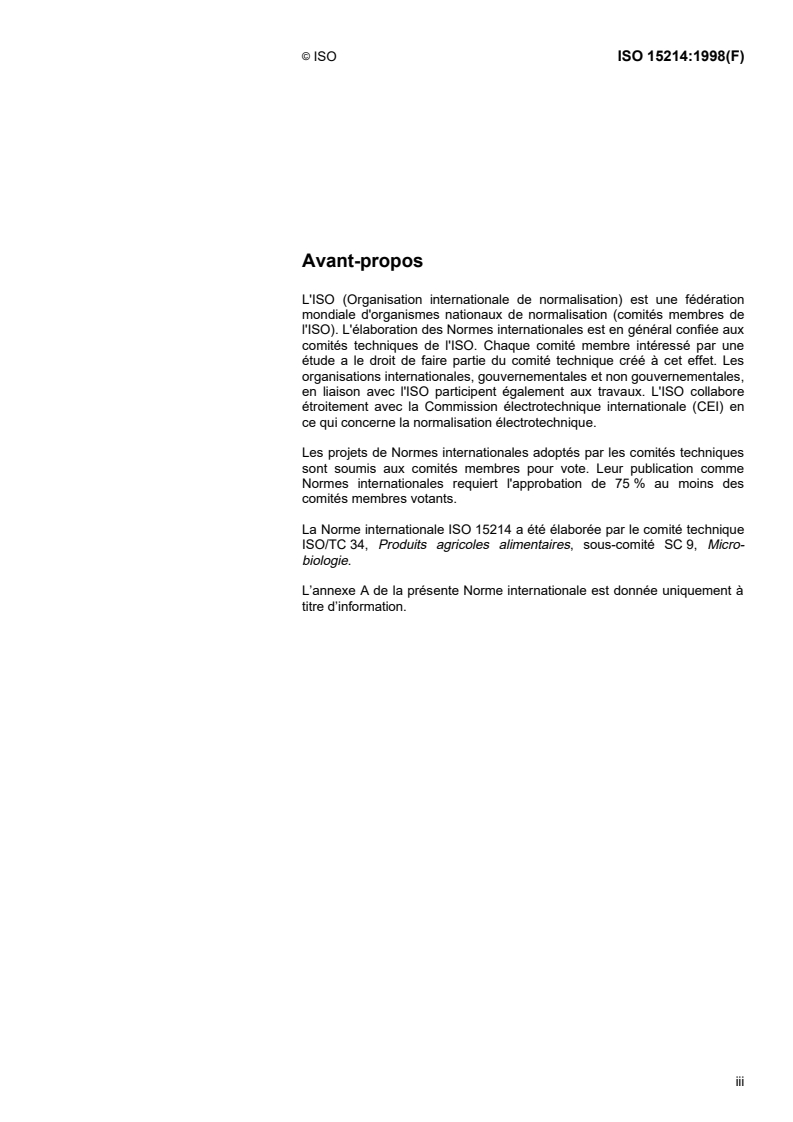 © ISO

ISO 15214:1998(F)

Avant-propos

L'ISO (Organisation internationale de normalisation) est une fédération mondiale d'organismes nationaux de normalisation (comités membres de l'ISO). L'élaboration des Normes internationales est en général confiée aux comités techniques de l'ISO. Chaque comité membre intéressé par une étude a le droit de faire partie du comité technique créé à cet effet. Les organisations internationales, gouvernementales et non gouvernementales, en liaison avec l'ISO participent également aux travaux. L'ISO collabore étroitement avec la Commission électrotechnique internationale (CEI) en ce qui concerne la normalisation électrotechnique.

Les projets de Normes internationales adoptés par les comités techniques sont soumis aux comités membres pour vote. Leur publication comme Normes internationales requiert l'approbation de 75 % au moins des comités membres votants.

La Norme internationale ISO 15214 a été élaborée par le comité technique ISO/TC 34, Produits agricoles alimentaires, sous-comité SC 9, Microbiologie.

L'annexe A de la présente Norme internationale est donnée uniquement à titre d'information.

iii